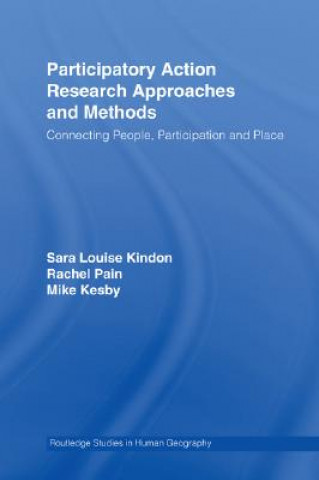 Participatory Action Research Approaches and Methods

Connecting People, Participation and Place

Sara Louise Kindon
Rachel Pain
Mike Kesby

Routledge Studies in Human Geography